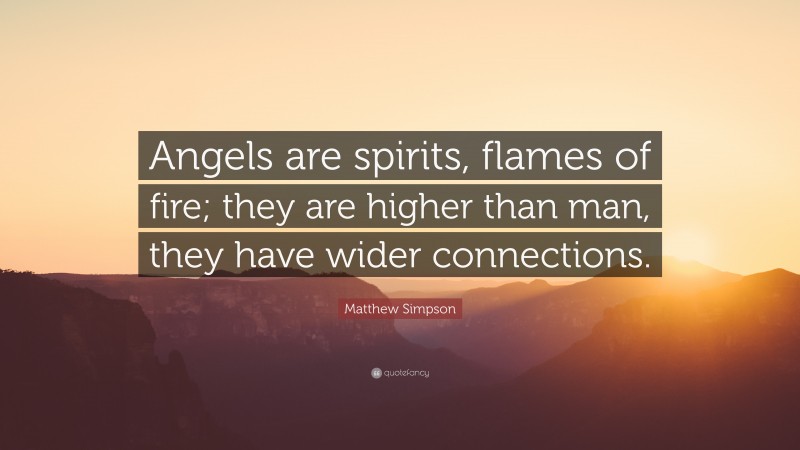 Angels are spirits, flames of fire; they are higher than man, they have wider connections.

Matthew Simpson

quotefancy